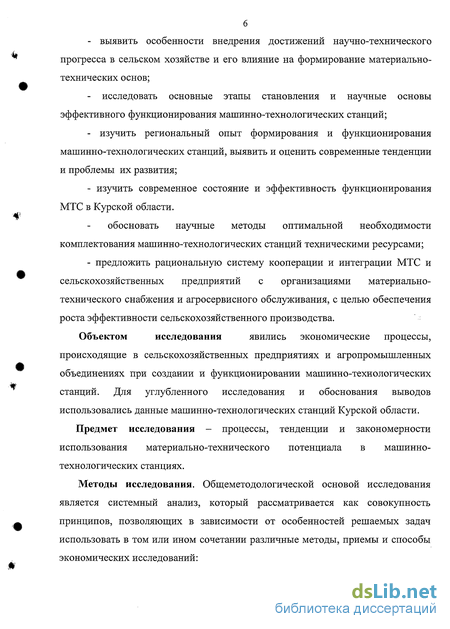 6

- выявить особенности внедрения достижений научно-технического прогресса в сельском хозяйстве и его влияние на формирование материально-технических основ;

- исследовать основные этапы становления и научные основы эффективного функционирования машинно-технологических станций;

- изучить региональный опыт формирования и функционирования машинно-технологических станций, выявить и оценить современные тенденции и проблемы их развития;

- изучить современное состояние и эффективность функционирования МТС в Курской области.

- обосновать научные методы оптимальной необходимости комплектования машинно-технологических станций техническими ресурсами;

- предложить рациональную систему кооперации и интеграции МТС и сельскохозяйственных предприятий с организациями материально-технического снабжения и агросервисного обслуживания, с целью обеспечения роста эффективности сельскохозяйственного производства.

Объектом исследования явились экономические процессы, происходящие в сельскохозяйственных предприятиях и агропромышленных объединениях при создании и функционировании машинно-технологических станций. Для углубленного исследования и обоснования выводов использовались данные машинно-технологических станций Курской области.

Предмет исследования – процессы, тенденции и закономерности использования материально-технического потенциала в машинно-технологических станциях.

Методы исследования. Общеметодологической основой исследования является системный анализ, который рассматривается как совокупность принципов, позволяющих в зависимости от особенностей решаемых задач использовать в том или ином сочетании различные методы, приемы и способы экономических исследований:

dsLib.net
библиотека диссертаций